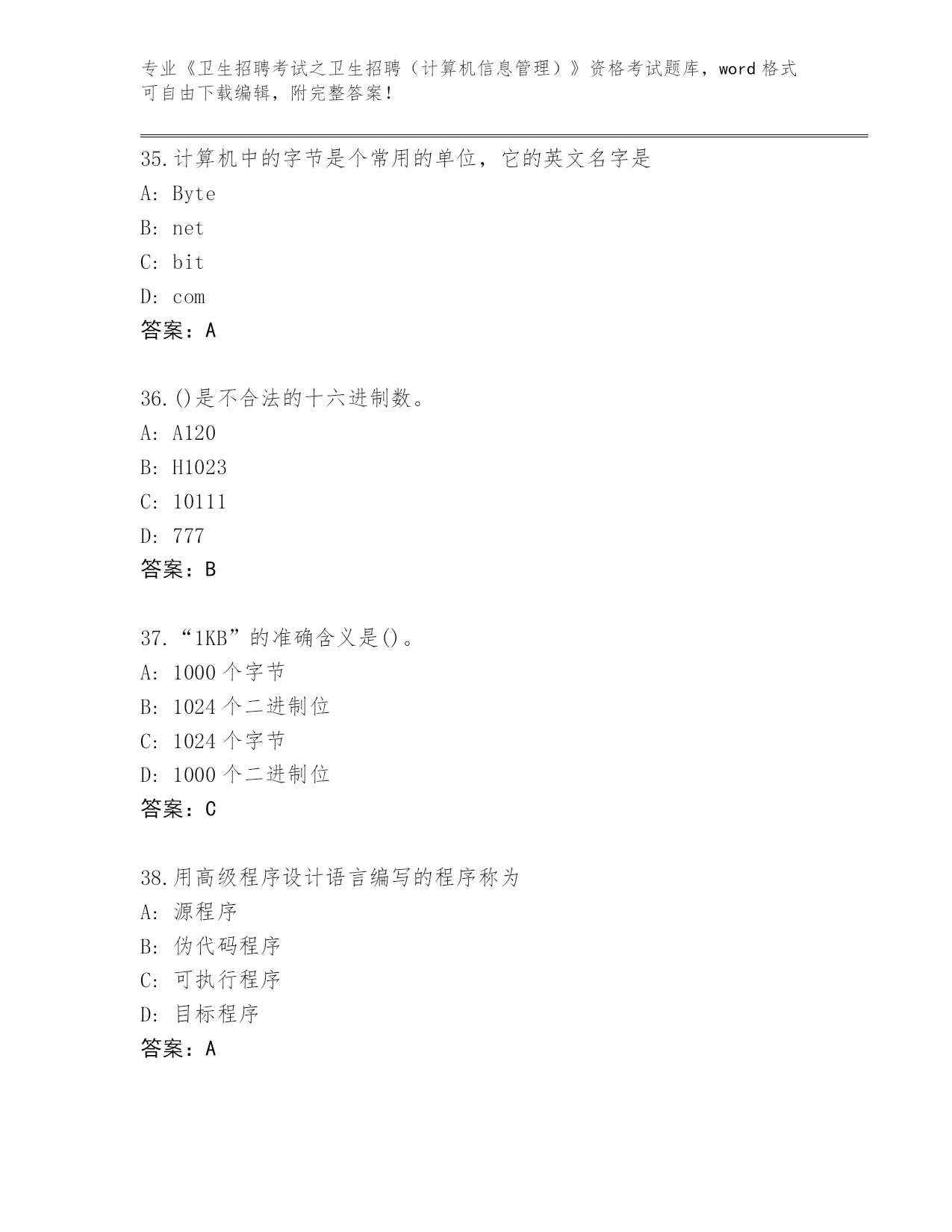 专业《卫生招聘考试之卫生招聘（计算机信息管理）》资格考试题库，word 格式可自由下载编辑，附完整答案！

35.计算机中的字节是个常用的单位，它的英文名字是
A: Byte
B: net
C: bit
D: com
答案：A

36.()是不合法的十六进制数。
A: A120
B: H1023
C: 10111
D: 777
答案：B

37.“1KB”的准确含义是()。
A: 1000 个字节
B: 1024 个二进制位
C: 1024 个字节
D: 1000 个二进制位
答案：C

38.用高级程序设计语言编写的程序称为
A: 源程序
B: 伪代码程序
C: 可执行程序
D: 目标程序
答案：A